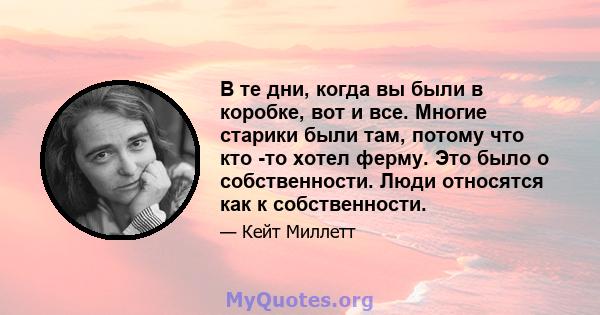 В те дни, когда вы были в коробке, вот и все. Многие старики были там, потому что кто -то хотел ферму. Это было о собственности. Люди относятся как к собственности.

— Кейт Миллетт

MyQuotes.org